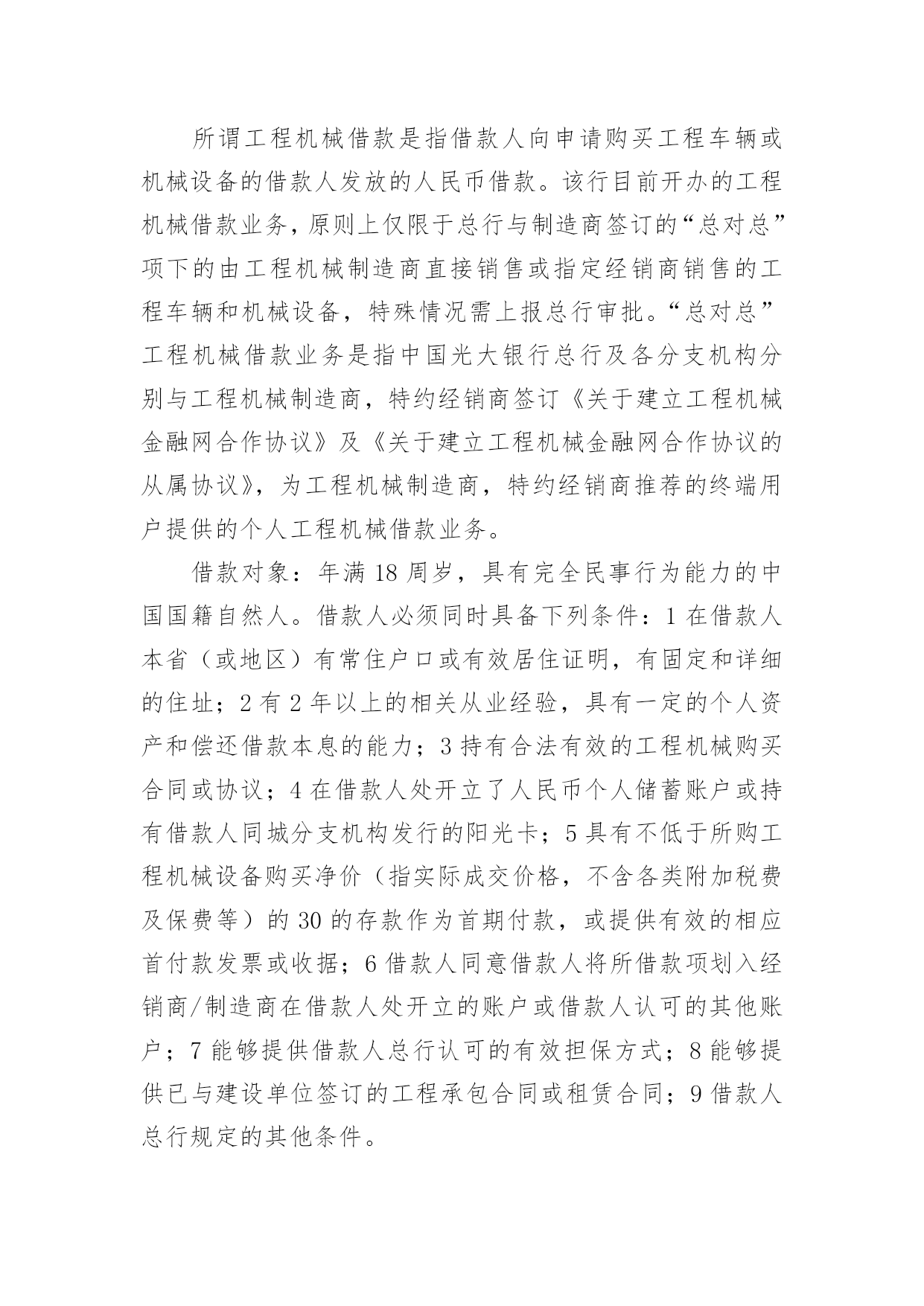 所谓工程机械借款是指借款人向申请购买工程车辆或机械设备的借款人发放的人民币借款。该行目前开办的工程机械借款业务，原则上仅限于总行与制造商签订的“总对总”项下的由工程机械制造商直接销售或指定经销商销售的工程车辆和机械设备，特殊情况需上报总行审批。“总对总”工程机械借款业务是指中国光大银行总行及各分支机构分别与工程机械制造商，特约经销商签订《关于建立工程机械金融网合作协议》及《关于建立工程机械金融网合作协议的从属协议》，为工程机械制造商，特约经销商推荐的终端用户提供的个人工程机械借款业务。

借款对象：年满 18 周岁，具有完全民事行为能力的中国国籍自然人。借款人必须同时具备下列条件：1 在借款人本省（或地区）有常住户口或有效居住证明，有固定和详细的住址；2 有 2 年以上的相关从业经验，具有一定的个人资产和偿还借款本息的能力；3 持有合法有效的工程机械购买合同或协议；4 在借款人处开立了人民币个人储蓄账户或持有借款人同城分支机构发行的阳光卡；5 具有不低于所购工程机械设备购买净价（指实际成交价格，不含各类附加税费及保费等）的 30 的存款作为首期付款，或提供有效的相应首付款发票或收据；6 借款人同意借款人将所借款项划入经销商/制造商在借款人处开立的账户或借款人认可的其他账户；7 能够提供借款人总行认可的有效担保方式；8 能够提供已与建设单位签订的工程承包合同或租赁合同；9 借款人总行规定的其他条件。